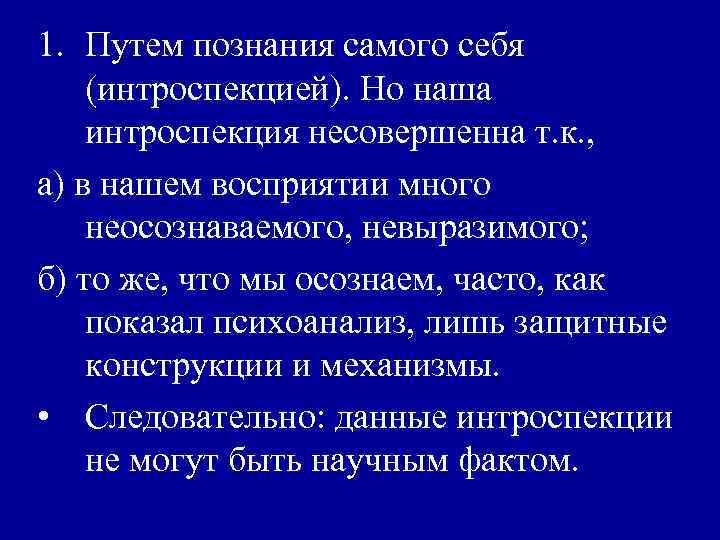 1. Путем познания самого себя (интроспекцией). Но наша интроспекция несовершенна т.к.,

а) в нашем восприятии много неосознаваемого, невыразимого;

б) то же, что мы осознаем, часто, как показал психоанализ, лишь защитные конструкции и механизмы.

• Следовательно: данные интроспекции не могут быть научным фактом.